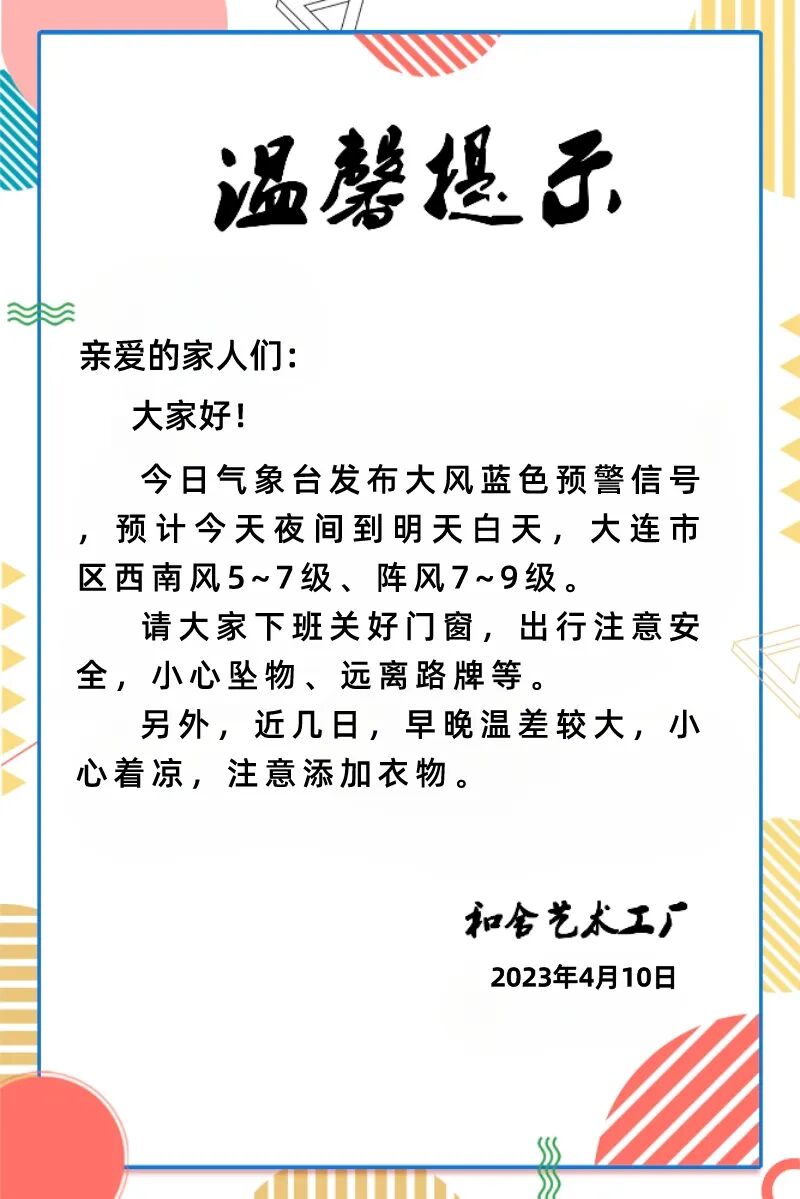 温馨提示

亲爱的家人们：

大家好！

今日气象台发布大风蓝色预警信号，预计今天夜间到明天白天，大连市区西南风5~7级、阵风7~9级。

请大家下班关好门窗，出行注意安全，小心坠物、远离路牌等。

另外，近几日，早晚温差较大，小心着凉，注意添加衣物。

和舍艺术工厂

2023年4月10日